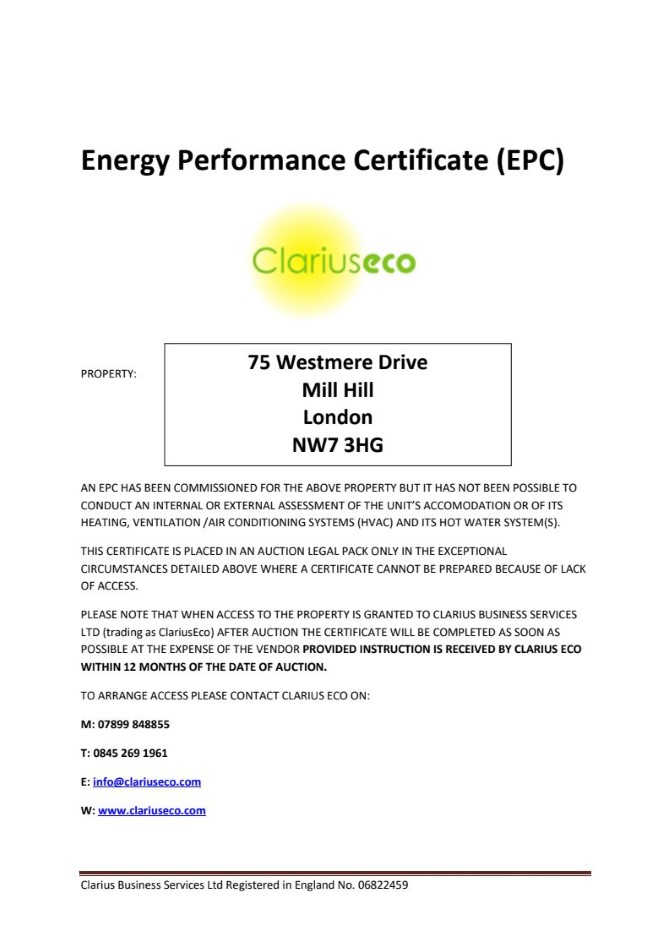 Energy Performance Certificate (EPC)

Clariuseco

PROPERTY:

75 Westmere Drive
Mill Hill
London
NW7 3HG

AN EPC HAS BEEN COMMISSIONED FOR THE ABOVE PROPERTY BUT IT HAS NOT BEEN POSSIBLE TO CONDUCT AN INTERNAL OR EXTERNAL ASSESSMENT OF THE UNIT'S ACCOMODATION OR OF ITS HEATING, VENTILATION /AIR CONDITIONING SYSTEMS (HVAC) AND ITS HOT WATER SYSTEM(S).

THIS CERTIFICATE IS PLACED IN AN AUCTION LEGAL PACK ONLY IN THE EXCEPTIONAL CIRCUMSTANCES DETAILED ABOVE WHERE A CERTIFICATE CANNOT BE PREPARED BECAUSE OF LACK OF ACCESS.

PLEASE NOTE THAT WHEN ACCESS TO THE PROPERTY IS GRANTED TO CLARIUS BUSINESS SERVICES LTD (trading as ClariusEco) AFTER AUCTION THE CERTIFICATE WILL BE COMPLETED AS SOON AS POSSIBLE AT THE EXPENSE OF THE VENDOR PROVIDED INSTRUCTION IS RECEIVED BY CLARIUS ECO WITHIN 12 MONTHS OF THE DATE OF AUCTION.

TO ARRANGE ACCESS PLEASE CONTACT CLARIUS ECO ON:

M: 07899 848855

T: 0845 269 1961

E: info@clariuseco.com

W: www.clariuseco.com

Clarius Business Services Ltd Registered in England No. 06822459